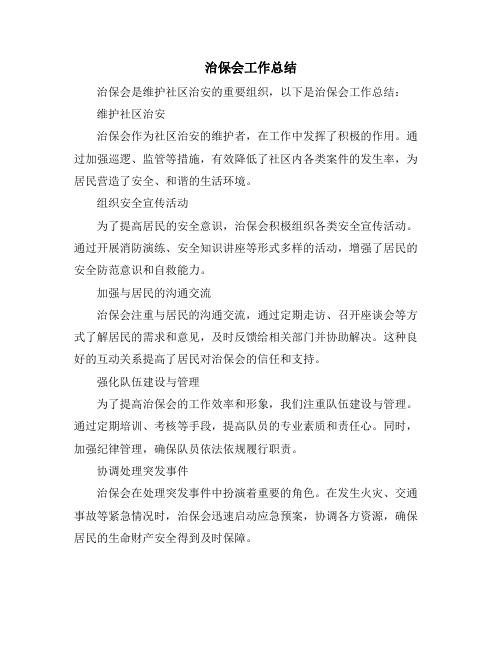 治保会工作总结

治保会是维护社区治安的重要组织，以下是治保会工作总结：

维护社区治安

治保会作为社区治安的维护者，在工作中发挥了积极的作用。通过加强巡逻、监管等措施，有效降低了社区内各类案件的发生率，为居民营造了安全、和谐的生活环境。

组织安全宣传活动

为了提高居民的安全意识，治保会积极组织各类安全宣传活动。通过开展消防演练、安全知识讲座等形式多样的活动，增强了居民的安全防范意识和自救能力。

加强与居民的沟通交流

治保会注重与居民的沟通交流，通过定期走访、召开座谈会等方式了解居民的需求和意见，及时反馈给相关部门并协助解决。这种良好的互动关系提高了居民对治保会的信任和支持。

强化队伍建设与管理

为了提高治保会的工作效率和形象，我们注重队伍建设与管理。通过定期培训、考核等手段，提高队员的专业素质和责任心。同时，加强纪律管理，确保队员依法依规履行职责。

协调处理突发事件

治保会在处理突发事件中扮演着重要的角色。在发生火灾、交通事故等紧急情况时，治保会迅速启动应急预案，协调各方资源，确保居民的生命财产安全得到及时保障。